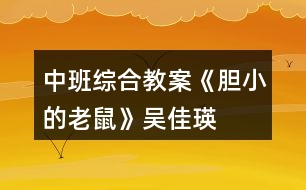 中班综合教案《胆小的老鼠》吴佳瑛